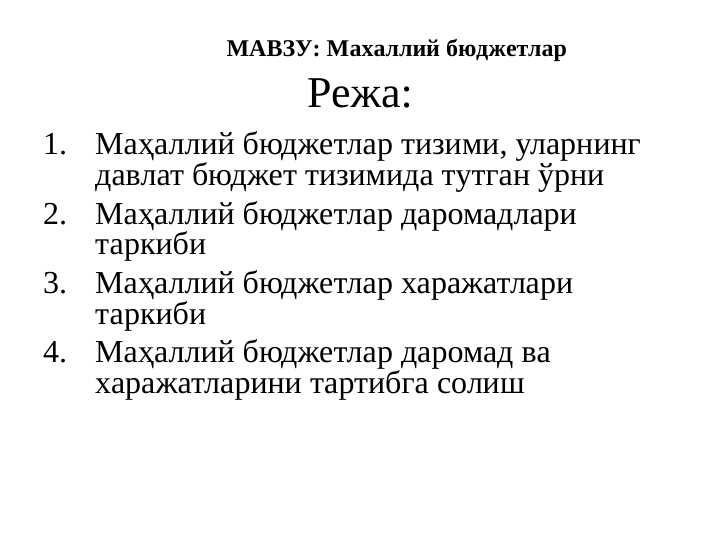 МАВЗУ: Махаллий бюджетлар

Режа:

1. Маҳаллий бюджетлар тизими, уларнинг давлат бюджет тизимида тутган ўрни
2. Маҳаллий бюджетлар даромадлари таркиби
3. Маҳаллий бюджетлар харажатлари таркиби
4. Маҳаллий бюджетлар даромад ва харажатларини тартибга солиш